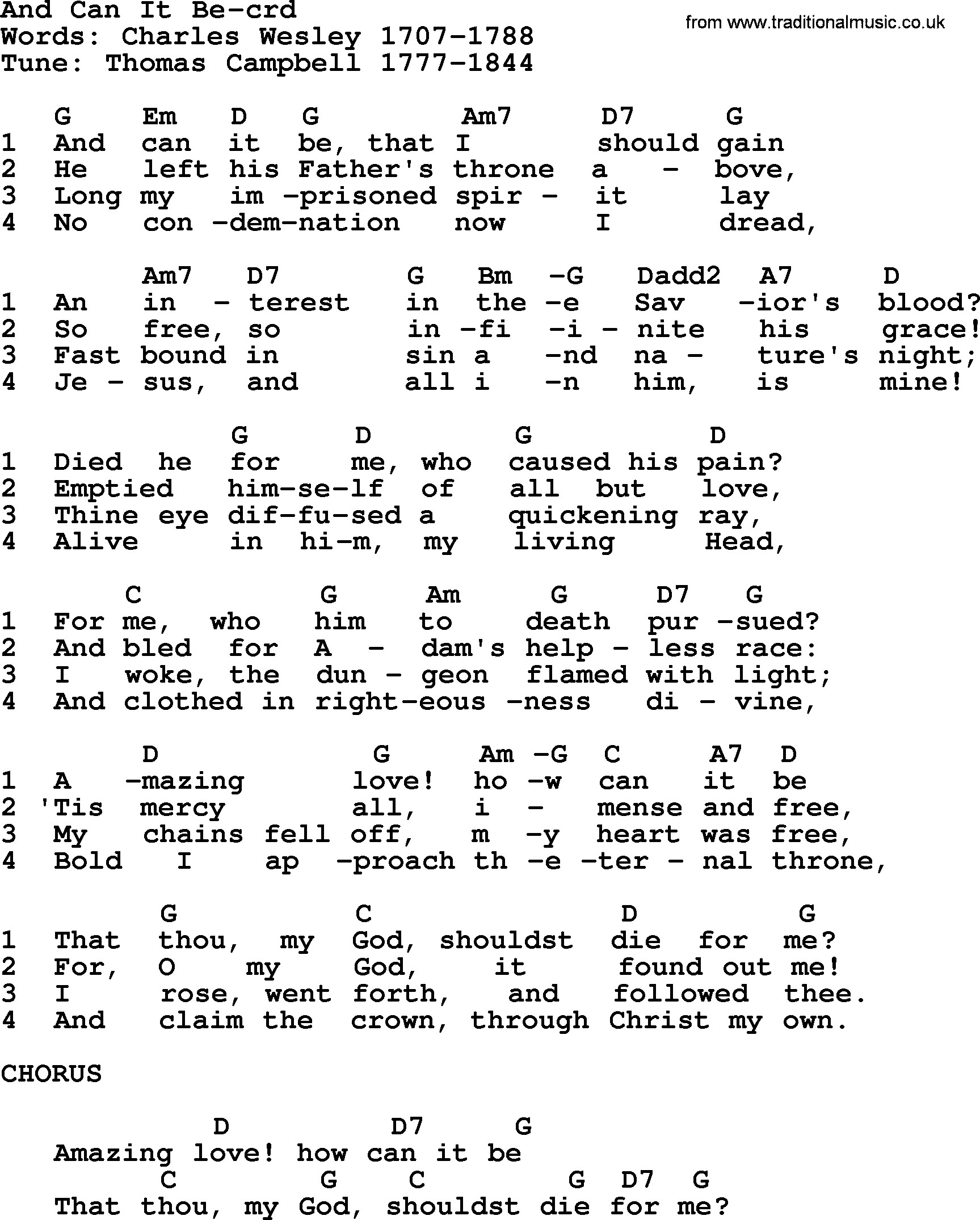 And Can It Be-crd
Words: Charles Wesley 1707-1788
Tune: Thomas Campbell 1777-1844

from www.traditionalmusic.co.uk

G Em D G Am7 D7 G
1 And can it be, that I should gain
2 He left his Father's throne a - bove,
3 Long my im -prisoned spir - it lay
4 No con -dem-nation now I dread,

Am7 D7 G Bm -G Dadd2 A7 D
1 An in - terest in the -e Sav -ior's blood?
2 So free, so in -fi -i - nite his grace!
3 Fast bound in sin a -nd na - ture's night;
4 Je - sus, and all i -n him, is mine!

G D G D
1 Died he for me, who caused his pain?
2 Emptied him-se-lf of all but love,
3 Thine eye dif-fu-sed a quickening ray,
4 Alive in hi-m, my living Head,

C G Am G D7 G
1 For me, who him to death pur -sued?
2 And bled for A - dam's help - less race:
3 I woke, the dun - geon flamed with light;
4 And clothed in right-eous -ness di - vine,

D G Am -G C A7 D
1 A -mazing love! ho -w can it be
2 'Tis mercy all, i - mense and free,
3 My chains fell off, m -y heart was free,
4 Bold I ap -proach th -e -ter - nal throne,

G C D G
1 That thou, my God, shouldst die for me?
2 For, O my God, it found out me!
3 I rose, went forth, and followed thee.
4 And claim the crown, through Christ my own.

CHORUS

D D7 G
Amazing love! how can it be
C G C G D7 G
That thou, my God, shouldst die for me?